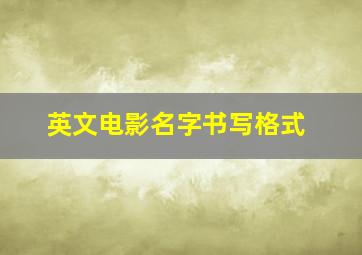 英文电影名字书写格式